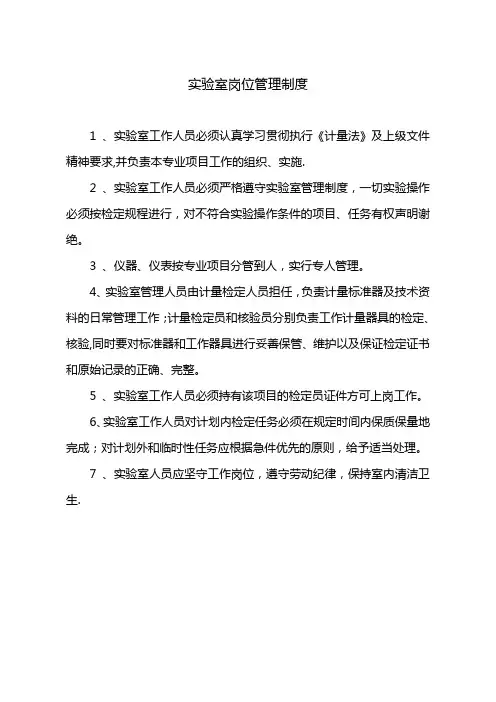 实验室岗位管理制度

1 、实验室工作人员必须认真学习贯彻执行《计量法》及上级文件精神要求,并负责本专业项目工作的组织、实施.

2 、实验室工作人员必须严格遵守实验室管理制度，一切实验操作必须按检定规程进行，对不符合实验操作条件的项目、任务有权声明谢绝。

3 、仪器、仪表按专业项目分管到人，实行专人管理。

4、实验室管理人员由计量检定人员担任，负责计量标准器及技术资料的日常管理工作；计量检定员和核验员分别负责工作计量器具的检定、核验,同时要对标准器和工作器具进行妥善保管、维护以及保证检定证书和原始记录的正确、完整。

5 、实验室工作人员必须持有该项目的检定员证件方可上岗工作。

6、实验室工作人员对计划内检定任务必须在规定时间内保质保量地完成；对计划外和临时性任务应根据急件优先的原则，给予适当处理。

7 、实验室人员应坚守工作岗位，遵守劳动纪律，保持室内清洁卫生.